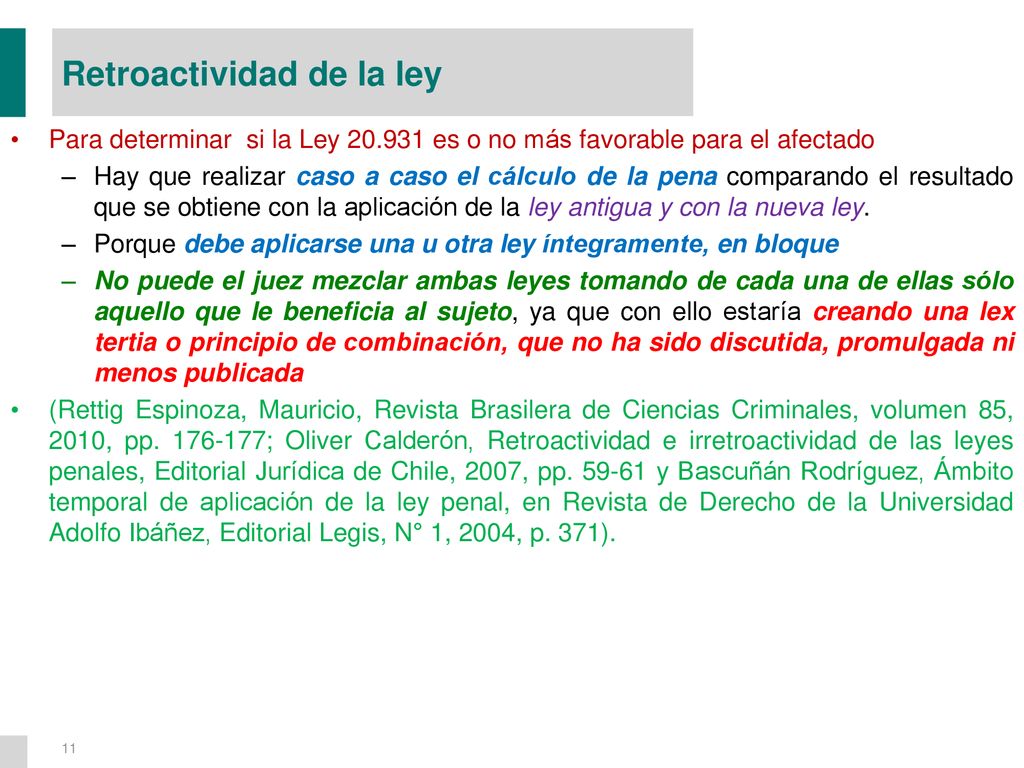 Retroactividad de la ley

• Para determinar si la Ley 20.931 es o no más favorable para el afectado

– Hay que realizar caso a caso el cálculo de la pena comparando el resultado que se obtiene con la aplicación de la ley antigua y con la nueva ley.

– Porque debe aplicarse una u otra ley íntegramente, en bloque

– No puede el juez mezclar ambas leyes tomando de cada una de ellas sólo aquello que le beneficia al sujeto, ya que con ello estaría creando una lex tertia o principio de combinación, que no ha sido discutida, promulgada ni menos publicada

• (Rettig Espinoza, Mauricio, Revista Brasilera de Ciencias Criminales, volumen 85, 2010, pp. 176-177; Oliver Calderón, Retroactividad e irretroactividad de las leyes penales, Editorial Jurídica de Chile, 2007, pp. 59-61 y Bascuñán Rodríguez, Ámbito temporal de aplicación de la ley penal, en Revista de Derecho de la Universidad Adolfo Ibáñez, Editorial Legis, N° 1, 2004, p. 371).

11